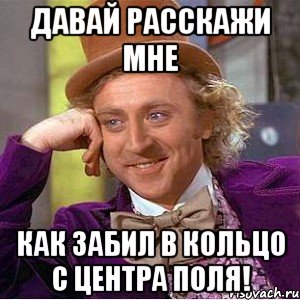 ДАВАЙ РАССКАЖИ МНЕ

КАК ЗАБИЛ В КОЛЬЦО С ЦЕНТРА ПОЛЯ!

risovach.ru